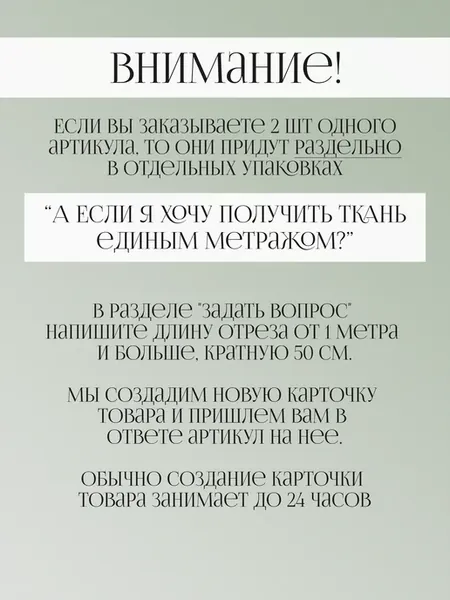 ВНИМАНИЕ!

ЕСЛИ ВЫ ЗАКАЗЫВАЕТЕ 2 ШТ ОДНОГО АРТИКУЛА, ТО ОНИ ПРИДУТ РАЗДЕЛЬНО В ОТДЕЛЬНЫХ УПАКОВКАХ

"А ЕСЛИ Я ХОЧУ ПОЛУЧИТЬ ТКАНЬ ЕДИНЫМ МЕТРАЖОМ?"

В РАЗДЕЛЕ "ЗАДАТЬ ВОПРОС" НАПИШИТЕ ДЛИНУ ОТРЕЗА ОТ 1 МЕТРА И БОЛЬШЕ, КРАТНУЮ 50 СМ.

МЫ СОЗДАДИМ НОВУЮ КАРТОЧКУ ТОВАРА И ПРИШЛЕМ ВАМ В ОТВЕТЕ АРТИКУЛ НА НЕЕ.

ОБЫЧНО СОЗДАНИЕ КАРТОЧКИ ТОВАРА ЗАНИМАЕТ ДО 24 ЧАСОВ